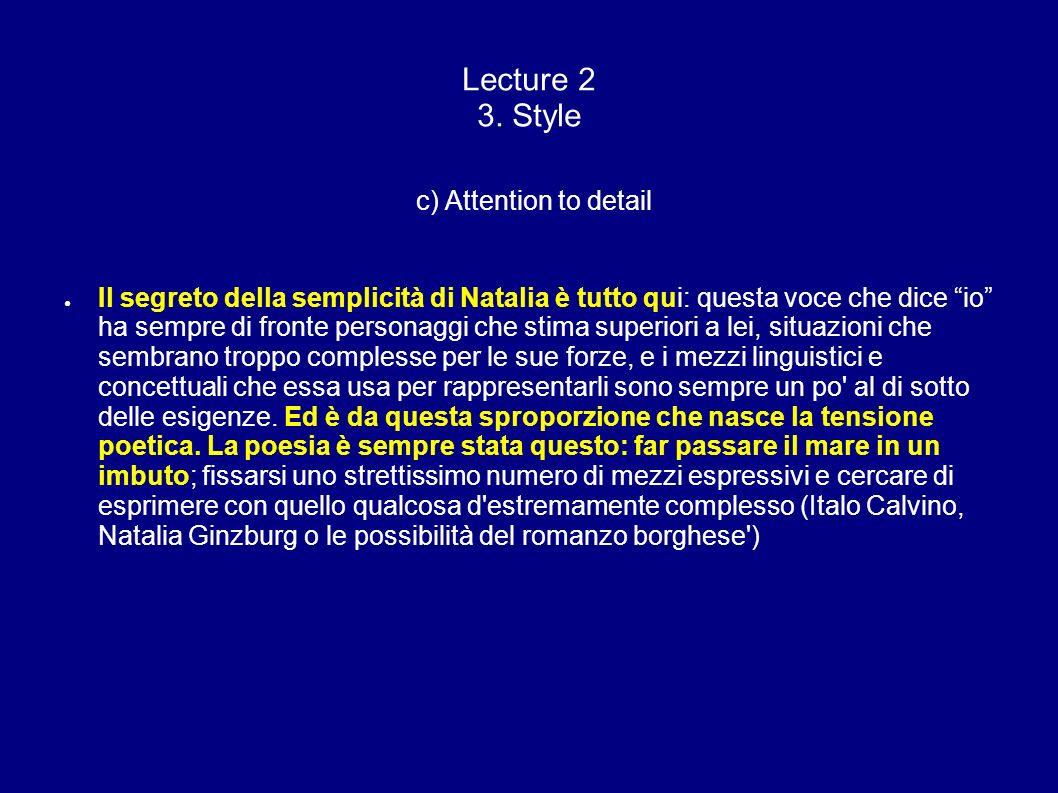 Lecture 2
3. Style

c) Attention to detail

● Il segreto della semplicità di Natalia è tutto qui: questa voce che dice “io” ha sempre di fronte personaggi che stima superiori a lei, situazioni che sembrano troppo complesse per le sue forze, e i mezzi linguistici e concettuali che essa usa per rappresentarli sono sempre un po' al di sotto delle esigenze. Ed è da questa sproporzione che nasce la tensione poetica. La poesia è sempre stata questo: far passare il mare in un imbuto; fissarsi uno strettissimo numero di mezzi espressivi e cercare di esprimere con quello qualcosa d'estremamente complesso (Italo Calvino, Natalia Ginzburg o le possibilità del romanzo borghese')